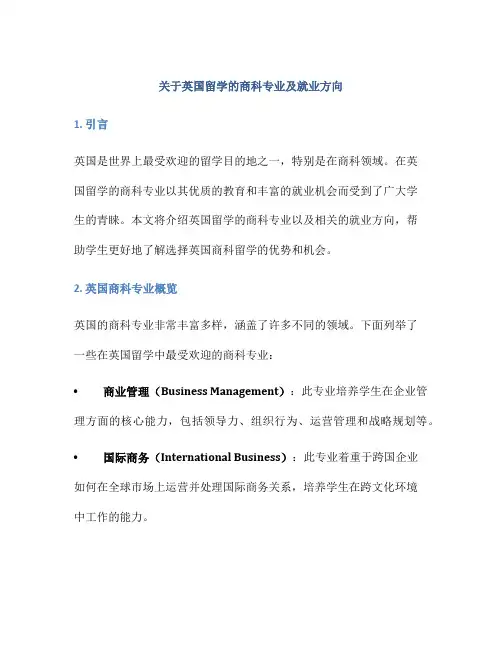 关于英国留学的商科专业及就业方向

1. 引言

英国是世界上最受欢迎的留学目的地之一，特别是在商科领域。在英国留学的商科专业以其优质的教育和丰富的就业机会而受到了广大学生的青睐。本文将介绍英国留学的商科专业以及相关的就业方向，帮助学生更好地了解选择英国商科留学的优势和机会。

2. 英国商科专业概览

英国的商科专业非常丰富多样，涵盖了许多不同的领域。下面列举了一些在英国留学中最受欢迎的商科专业：

• 商业管理（Business Management）：此专业培养学生在企业管理方面的核心能力，包括领导力、组织行为、运营管理和战略规划等。

• 国际商务（International Business）：此专业着重于跨国企业如何在全球市场上运营并处理国际商务关系，培养学生在跨文化环境中工作的能力。